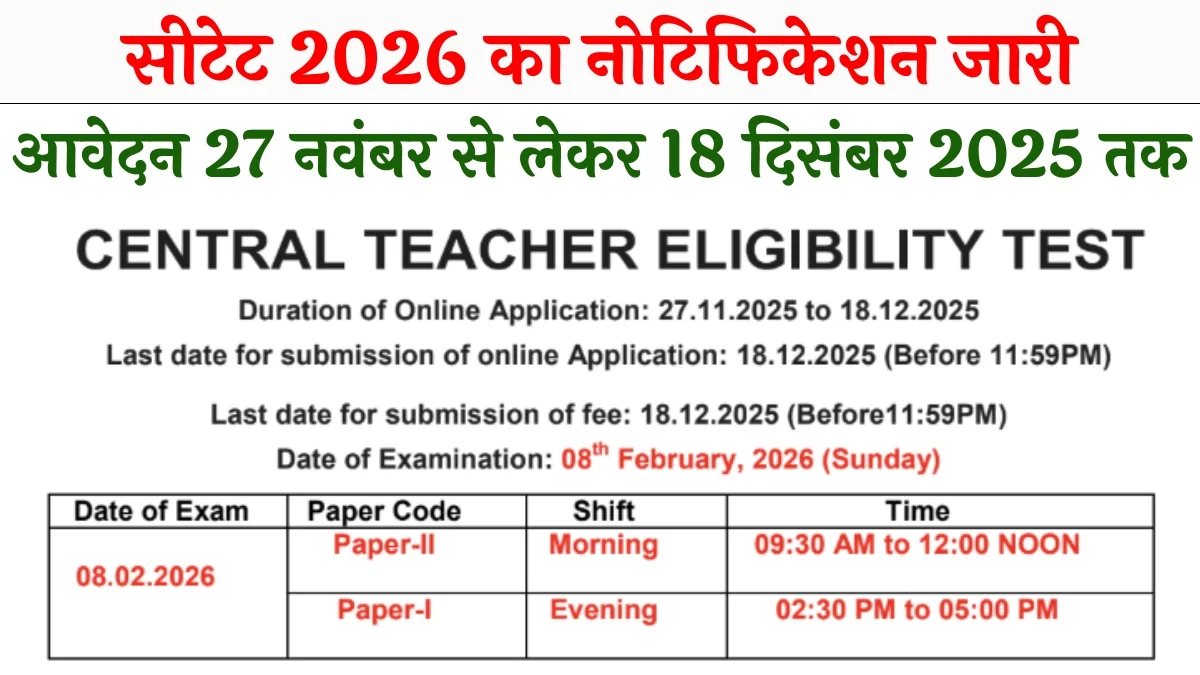 सीटेट 2026 का नोटिफिकेशन जारी

आवेदन 27 नवंबर से लेकर 18 दिसंबर 2025 तक

CENTRAL TEACHER ELIGIBILITY TEST

Duration of Online Application: 27.11.2025 to 18.12.2025

Last date for submission of online Application: 18.12.2025 (Before 11:59PM)

Last date for submission of fee: 18.12.2025 (Before11:59PM)

Date of Examination: 08$^{th}$ February, 2026 (Sunday)

| Date of Exam | Paper Code | Shift | Time |
|---|---|---|---|
| 08.02.2026 | Paper-II | Morning | 09:30 AM to 12:00 NOON |
| | Paper-I | Evening | 02:30 PM to 05:00 PM |